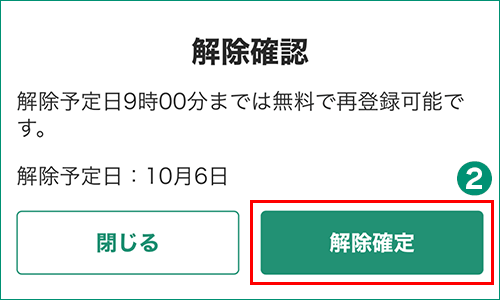 解除確認

解除予定日9時00分までは無料で再登録可能です。

解除予定日：10月6日

2

閉じる

解除確定